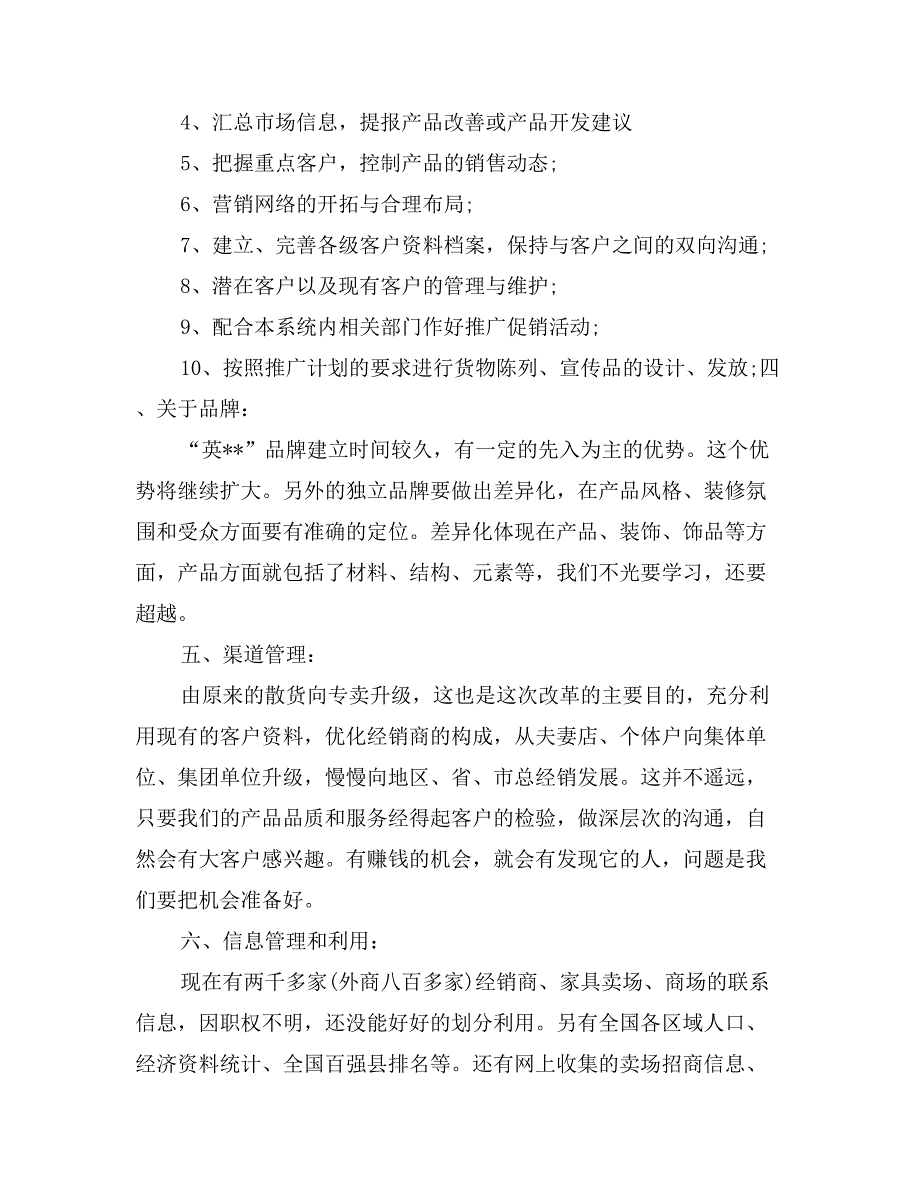 4、汇总市场信息，提报产品改善或产品开发建议

5、把握重点客户，控制产品的销售动态;

6、营销网络的开拓与合理布局;

7、建立、完善各级客户资料档案，保持与客户之间的双向沟通;

8、潜在客户以及现有客户的管理与维护;

9、配合本系统内相关部门作好推广促销活动;

10、按照推广计划的要求进行货物陈列、宣传品的设计、发放;四、关于品牌：

“英**”品牌建立时间较久，有一定的先入为主的优势。这个优势将继续扩大。另外的独立品牌要做出差异化，在产品风格、装修氛围和受众方面要有准确的定位。差异化体现在产品、装饰、饰品等方面，产品方面就包括了材料、结构、元素等，我们不光要学习，还要超越。

五、渠道管理：

由原来的散货向专卖升级，这也是这次改革的主要目的，充分利用现有的客户资料，优化经销商的构成，从夫妻店、个体户向集体单位、集团单位升级，慢慢向地区、省、市总经销发展。这并不遥远，只要我们的产品品质和服务经得起客户的检验，做深层次的沟通，自然会有大客户感兴趣。有赚钱的机会，就会有发现它的人，问题是我们要把机会准备好。

六、信息管理和利用：

现在有两千多家(外商八百多家)经销商、家具卖场、商场的联系信息，因职权不明，还没能好好的划分利用。另有全国各区域人口、经济资料统计、全国百强县排名等。还有网上收集的卖场招商信息、